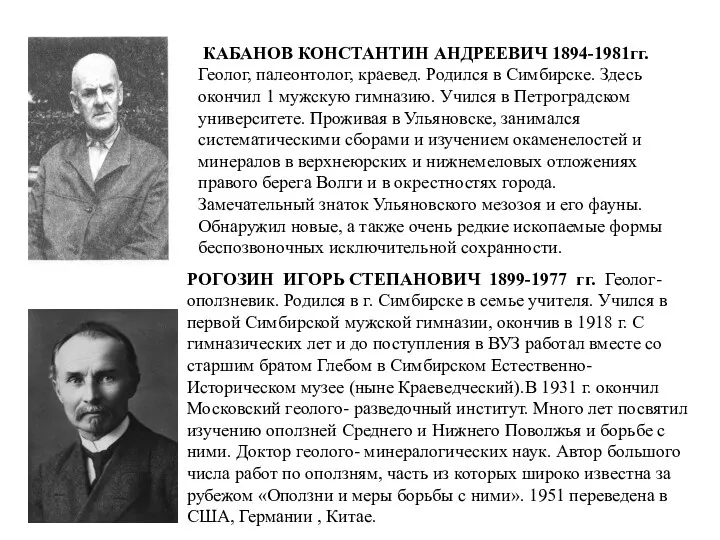 КАБАНОВ КОНСТАНТИН АНДРЕЕВИЧ 1894-1981гг. Геолог, палеонтолог, краевед. Родился в Симбирске. Здесь окончил 1 мужскую гимназию. Учился в Петроградском университете. Проживая в Ульяновске, занимался систематическими сборами и изучением окаменелостей и минералов в верхнеюрских и нижнемеловых отложениях правого берега Волги и в окрестностях города. Замечательный знаток Ульяновского мезозоя и его фауны. Обнаружил новые, а также очень редкие ископаемые формы беспозвоночных исключительной сохранности.

РОГОЗИН ИГОРЬ СТЕПАНОВИЧ 1899-1977 гг. Геолог-оползневик. Родился в г. Симбирске в семье учителя. Учился в первой Симбирской мужской гимназии, окончив в 1918 г. С гимназических лет и до поступления в ВУЗ работал вместе со старшим братом Глебом в Симбирском Естественно-Историческом музее (ныне Краеведческий).В 1931 г. окончил Московский геолого- разведочный институт. Много лет посвятил изучению оползней Среднего и Нижнего Поволжья и борьбе с ними. Доктор геолого- минералогических наук. Автор большого числа работ по оползням, часть из которых широко известна за рубежом «Оползни и меры борьбы с ними». 1951 переведена в США, Германии , Китае.